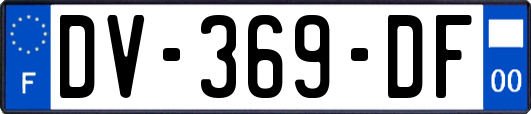 F
DV-369-DF
00